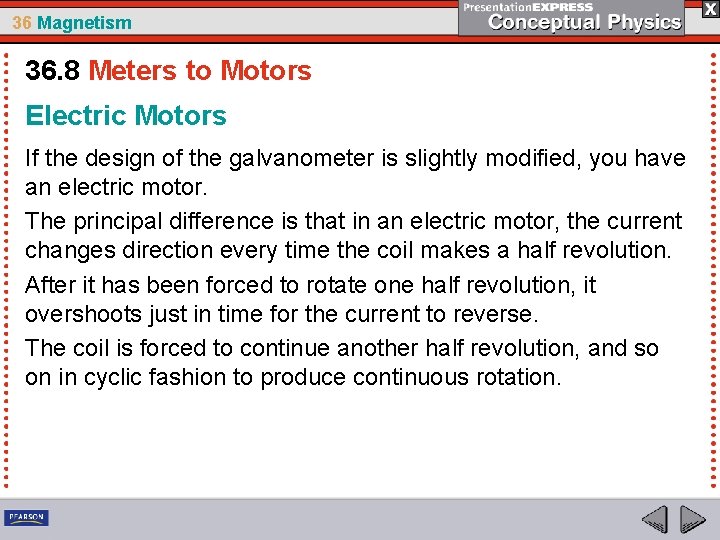 36 Magnetism

PresentationEXPRESS
Conceptual Physics

X

36.8 Meters to Motors

Electric Motors

If the design of the galvanometer is slightly modified, you have an electric motor.

The principal difference is that in an electric motor, the current changes direction every time the coil makes a half revolution.

After it has been forced to rotate one half revolution, it overshoots just in time for the current to reverse.

The coil is forced to continue another half revolution, and so on in cyclic fashion to produce continuous rotation.

PEARSON